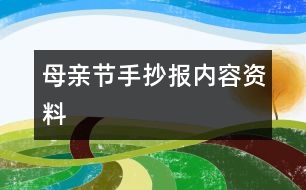 母亲节手抄报内容资料